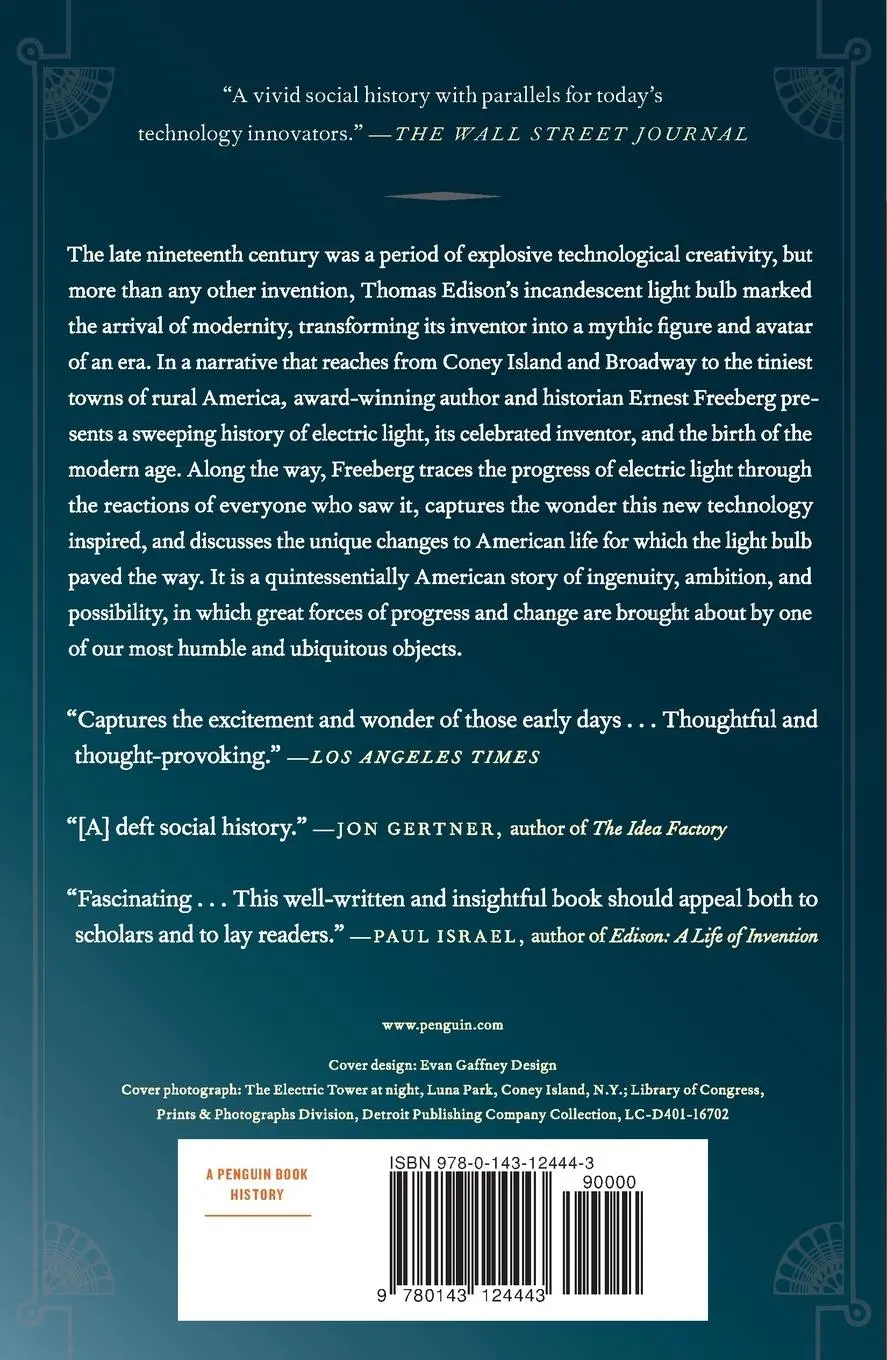 "A vivid social history with parallels for today's technology innovators." —THE WALL STREET JOURNAL

The late nineteenth century was a period of explosive technological creativity, but more than any other invention, Thomas Edison's incandescent light bulb marked the arrival of modernity, transforming its inventor into a mythic figure and avatar of an era. In a narrative that reaches from Coney Island and Broadway to the tiniest towns of rural America, award-winning author and historian Ernest Freeberg presents a sweeping history of electric light, its celebrated inventor, and the birth of the modern age. Along the way, Freeberg traces the progress of electric light through the reactions of everyone who saw it, captures the wonder this new technology inspired, and discusses the unique changes to American life for which the light bulb paved the way. It is a quintessentially American story of ingenuity, ambition, and possibility, in which great forces of progress and change are brought about by one of our most humble and ubiquitous objects.

"Captures the excitement and wonder of those early days . . . Thoughtful and thought-provoking." —LOS ANGELES TIMES

"[A] deft social history." —JON GERTNER, author of The Idea Factory

"Fascinating . . . This well-written and insightful book should appeal both to scholars and to lay readers." —PAUL ISRAEL, author of Edison: A Life of Invention

www.penguin.com

Cover design: Evan Gaffney Design
Cover photograph: The Electric Tower at night, Luna Park, Coney Island, N.Y.; Library of Congress, Prints & Photographs Division, Detroit Publishing Company Collection, LC-D401-16702

A PENGUIN BOOK
HISTORY

ISBN 978-0-143-12444-3

90000

9 780143 124443